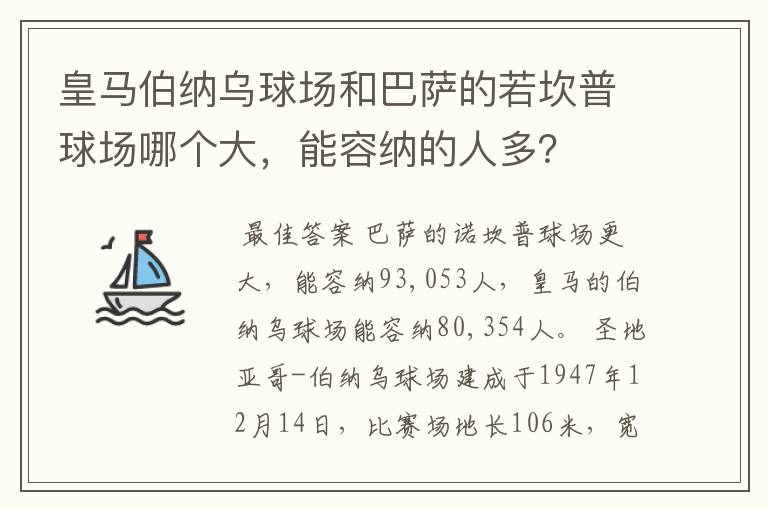 皇马伯纳乌球场和巴萨的若坎普球场哪个大，能容纳的人多?

最佳答案 巴萨的诺坎普球场更大，能容纳93,053人，皇马的伯纳乌球场能容纳80,354人。 圣地亚哥-伯纳乌球场建成于1947年12月14日，比赛场地长106米，宽